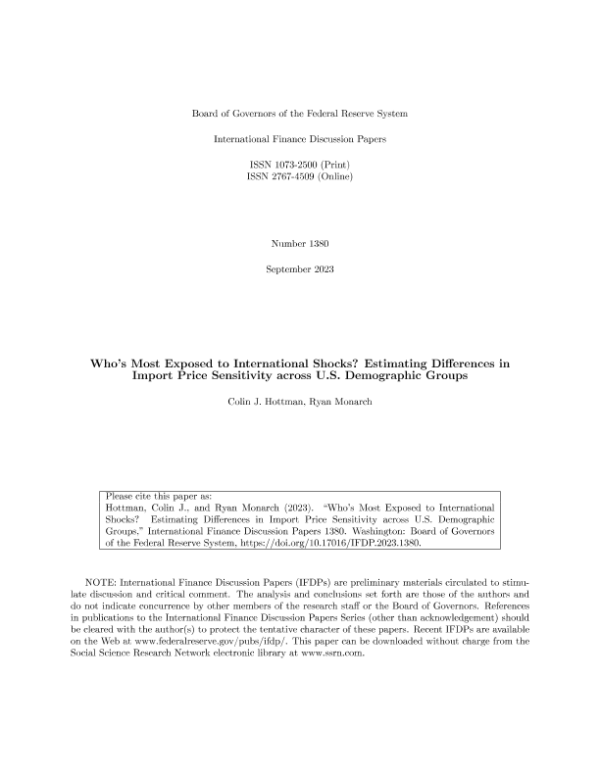 Board of Governors of the Federal Reserve System

International Finance Discussion Papers

ISSN 1073-2500 (Print)
ISSN 2767-4509 (Online)

Number 1380

September 2023

Who's Most Exposed to International Shocks? Estimating Differences in Import Price Sensitivity across U.S. Demographic Groups

Colin J. Hottman, Ryan Monarch

Please cite this paper as:
Hottman, Colin J., and Ryan Monarch (2023). "Who's Most Exposed to International Shocks? Estimating Differences in Import Price Sensitivity across U.S. Demographic Groups," International Finance Discussion Papers 1380. Washington: Board of Governors of the Federal Reserve System, https://doi.org/10.17016/IFDP.2023.1380.

NOTE: International Finance Discussion Papers (IFDPs) are preliminary materials circulated to stimulate discussion and critical comment. The analysis and conclusions set forth are those of the authors and do not indicate concurrence by other members of the research staff or the Board of Governors. References in publications to the International Finance Discussion Papers Series (other than acknowledgement) should be cleared with the author(s) to protect the tentative character of these papers. Recent IFDPs are available on the Web at www.federalreserve.gov/pubs/ifdp/. This paper can be downloaded without charge from the Social Science Research Network electronic library at www.ssrn.com.